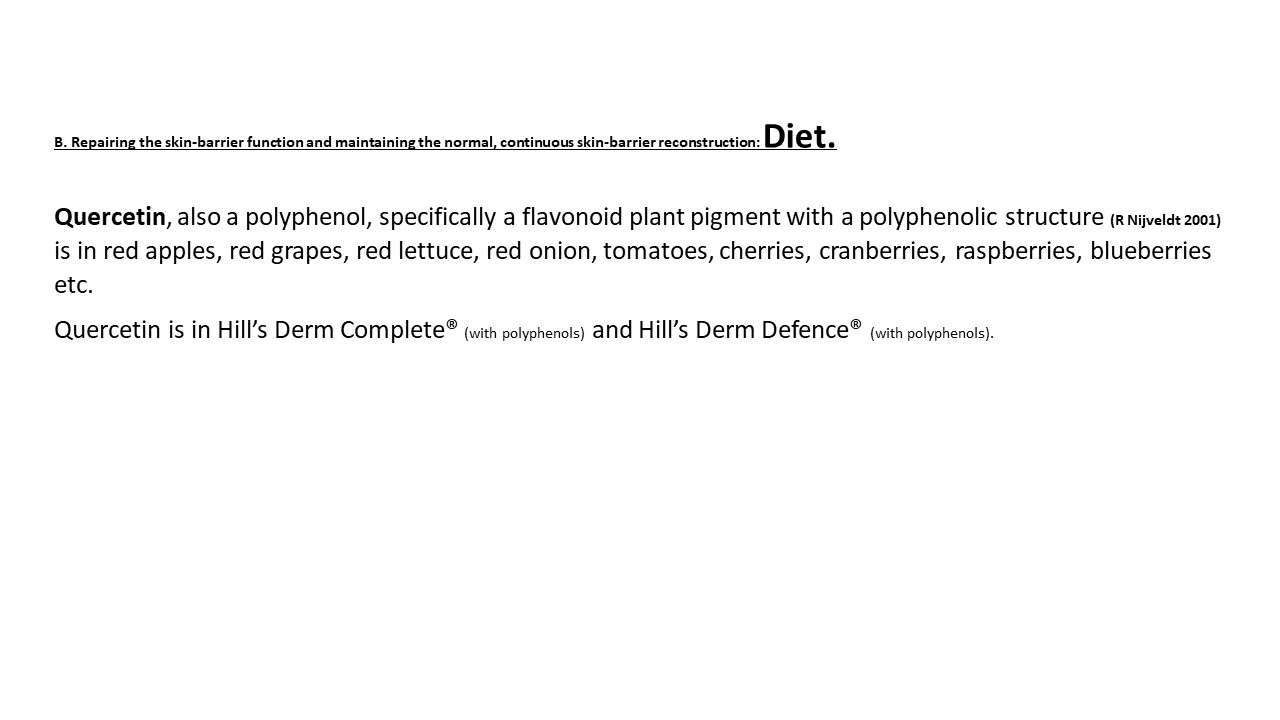 B. Repairing the skin-barrier function and maintaining the normal, continuous skin-barrier reconstruction: Diet.

Quercetin, also a polyphenol, specifically a flavonoid plant pigment with a polyphenolic structure (R Nijveldt 2001) is in red apples, red grapes, red lettuce, red onion, tomatoes, cherries, cranberries, raspberries, blueberries etc.

Quercetin is in Hill's Derm Complete® (with polyphenols) and Hill's Derm Defence® (with polyphenols).